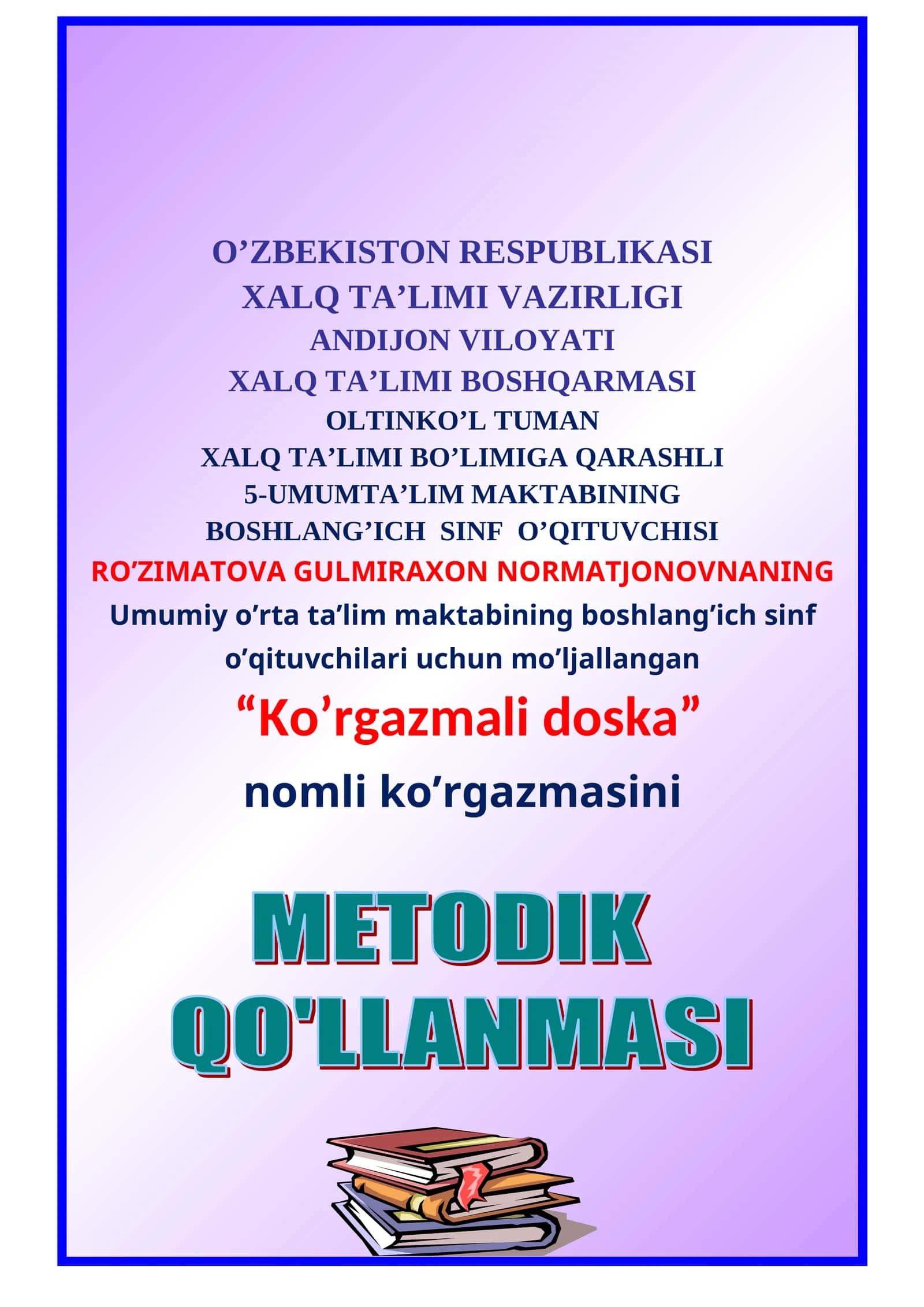 O’ZBEKISTON RESPUBLIKASI
XALQ TA’LIMI VAZIRLIGI
ANDIJON VILOYATI
XALQ TA’LIMI BOSHQARMASI
OLTINKO’L TUMAN
XALQ TA’LIMI BO’LIMIGA QARASHLI
5-UMUMTA’LIM MAKTABINING
BOSHLANG’ICH SINF O’QITUVCHISI
RO’ZIMATOVA GULMIRAXON NORMATJONOVNANING
Umumiy o’rta ta’lim maktabining boshlang’ich sinf o’qituvchilari uchun mo’ljallangan
“Ko’rgazmali doska”
nomli ko’rgazmasini

METODIK
QO'LLANMASI